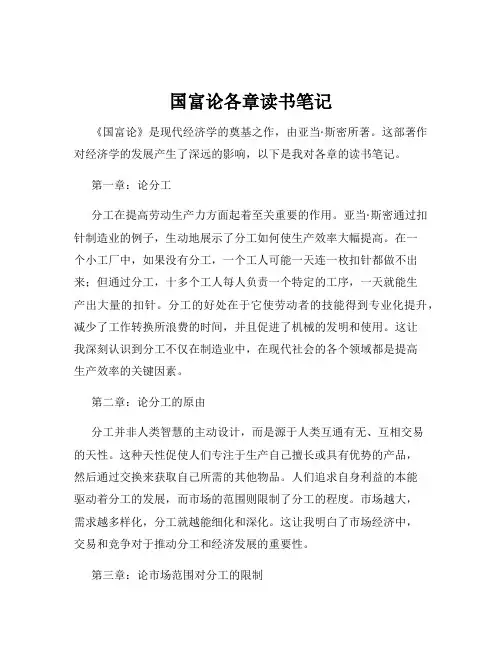 国富论各章读书笔记

《国富论》是现代经济学的奠基之作，由亚当·斯密所著。这部著作对经济学的发展产生了深远的影响，以下是我对各章的读书笔记。

第一章：论分工

分工在提高劳动生产力方面起着至关重要的作用。亚当·斯密通过扣针制造业的例子，生动地展示了分工如何使生产效率大幅提高。在一个小工厂中，如果没有分工，一个工人可能一天连一枚扣针都做不出来；但通过分工，十多个工人每人负责一个特定的工序，一天就能生产出大量的扣针。分工的好处在于它使劳动者的技能得到专业化提升，减少了工作转换所浪费的时间，并且促进了机械的发明和使用。这让我深刻认识到分工不仅在制造业中，在现代社会的各个领域都是提高生产效率的关键因素。

第二章：论分工的原由

分工并非人类智慧的主动设计，而是源于人类互通有无、互相交易的天性。这种天性促使人们专注于生产自己擅长或具有优势的产品，然后通过交换来获取自己所需的其他物品。人们追求自身利益的本能驱动着分工的发展，而市场的范围则限制了分工的程度。市场越大，需求越多样化，分工就越能细化和深化。这让我明白了市场经济中，交易和竞争对于推动分工和经济发展的重要性。

第三章：论市场范围对分工的限制